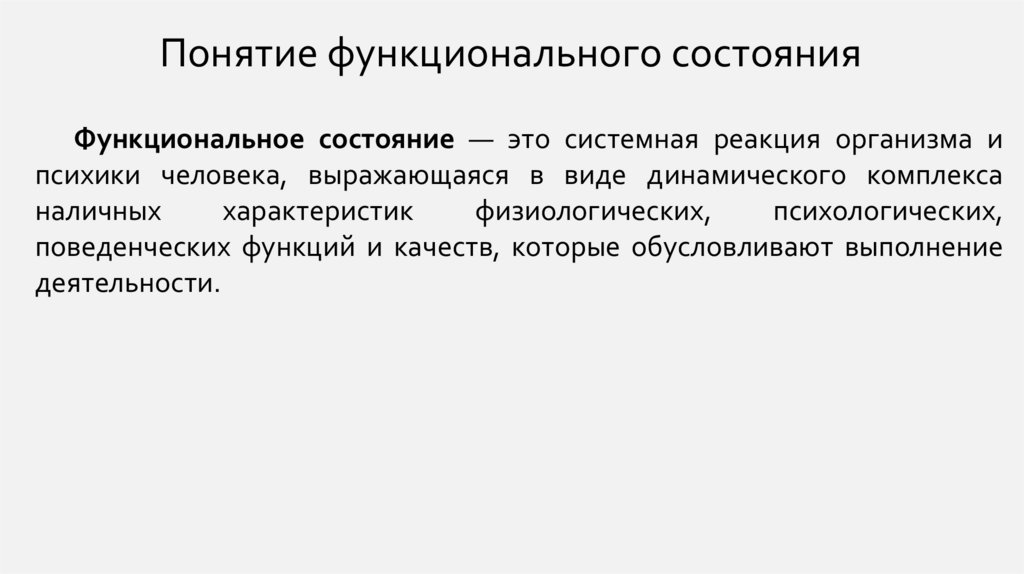 Понятие функционального состояния

Функциональное состояние — это системная реакция организма и психики человека, выражающаяся в виде динамического комплекса наличных характеристик физиологических, психологических, поведенческих функций и качеств, которые обусловливают выполнение деятельности.